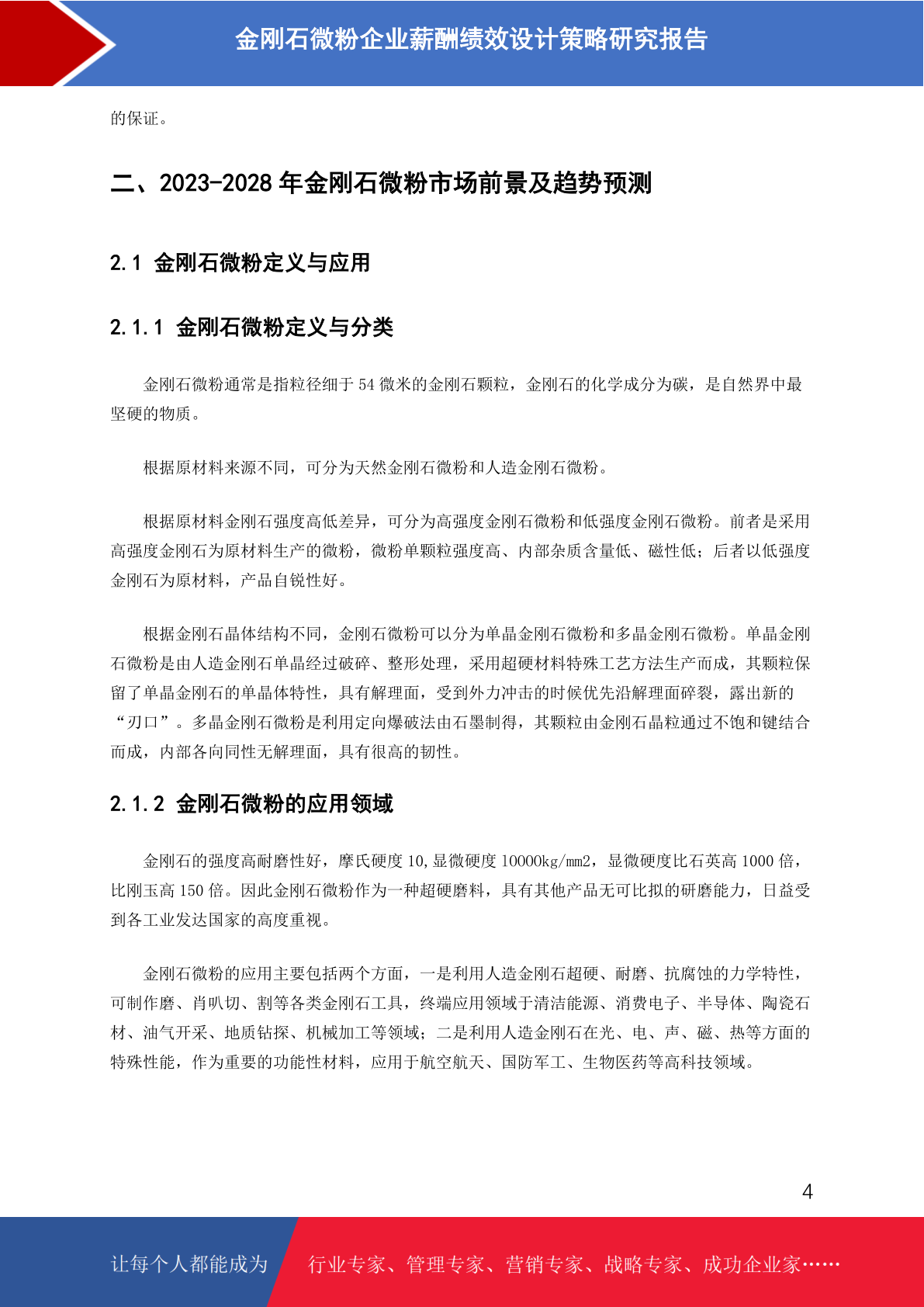 金刚石微粉企业薪酬绩效设计策略研究报告

的保证。

二、2023-2028 年金刚石微粉市场前景及趋势预测

2.1 金刚石微粉定义与应用

2.1.1 金刚石微粉定义与分类

金刚石微粉通常是指粒径细于 54 微米的金刚石颗粒，金刚石的化学成分为碳，是自然界中最坚硬的物质。

根据原材料来源不同，可分为天然金刚石微粉和人造金刚石微粉。

根据原材料金刚石强度高低差异，可分为高强度金刚石微粉和低强度金刚石微粉。前者是采用高强度金刚石为原材料生产的微粉，微粉单颗粒强度高、内部杂质含量低、磁性低；后者以低强度金刚石为原材料，产品自锐性好。

根据金刚石晶体结构不同，金刚石微粉可以分为单晶金刚石微粉和多晶金刚石微粉。单晶金刚石微粉是由人造金刚石单晶经过破碎、整形处理，采用超硬材料特殊工艺方法生产而成，其颗粒保留了单晶金刚石的单晶体特性，具有解理面，受到外力冲击的时候优先沿解理面碎裂，露出新的“刃口”。多晶金刚石微粉是利用定向爆破法由石墨制得，其颗粒由金刚石晶粒通过不饱和键结合而成，内部各向同性无解理面，具有很高的韧性。

2.1.2 金刚石微粉的应用领域

金刚石的强度高耐磨性好，摩氏硬度 10,显微硬度 10000kg/mm2，显微硬度比石英高 1000 倍，比刚玉高 150 倍。因此金刚石微粉作为一种超硬磨料，具有其他产品无可比拟的研磨能力，日益受到各工业发达国家的高度重视。

金刚石微粉的应用主要包括两个方面，一是利用人造金刚石超硬、耐磨、抗腐蚀的力学特性，可制作磨、肖叭切、割等各类金刚石工具，终端应用领域于清洁能源、消费电子、半导体、陶瓷石材、油气开采、地质钻探、机械加工等领域；二是利用人造金刚石在光、电、声、磁、热等方面的特殊性能，作为重要的功能性材料，应用于航空航天、国防军工、生物医药等高科技领域。

4

让每个人都能成为 行业专家、管理专家、营销专家、战略专家、成功企业家……